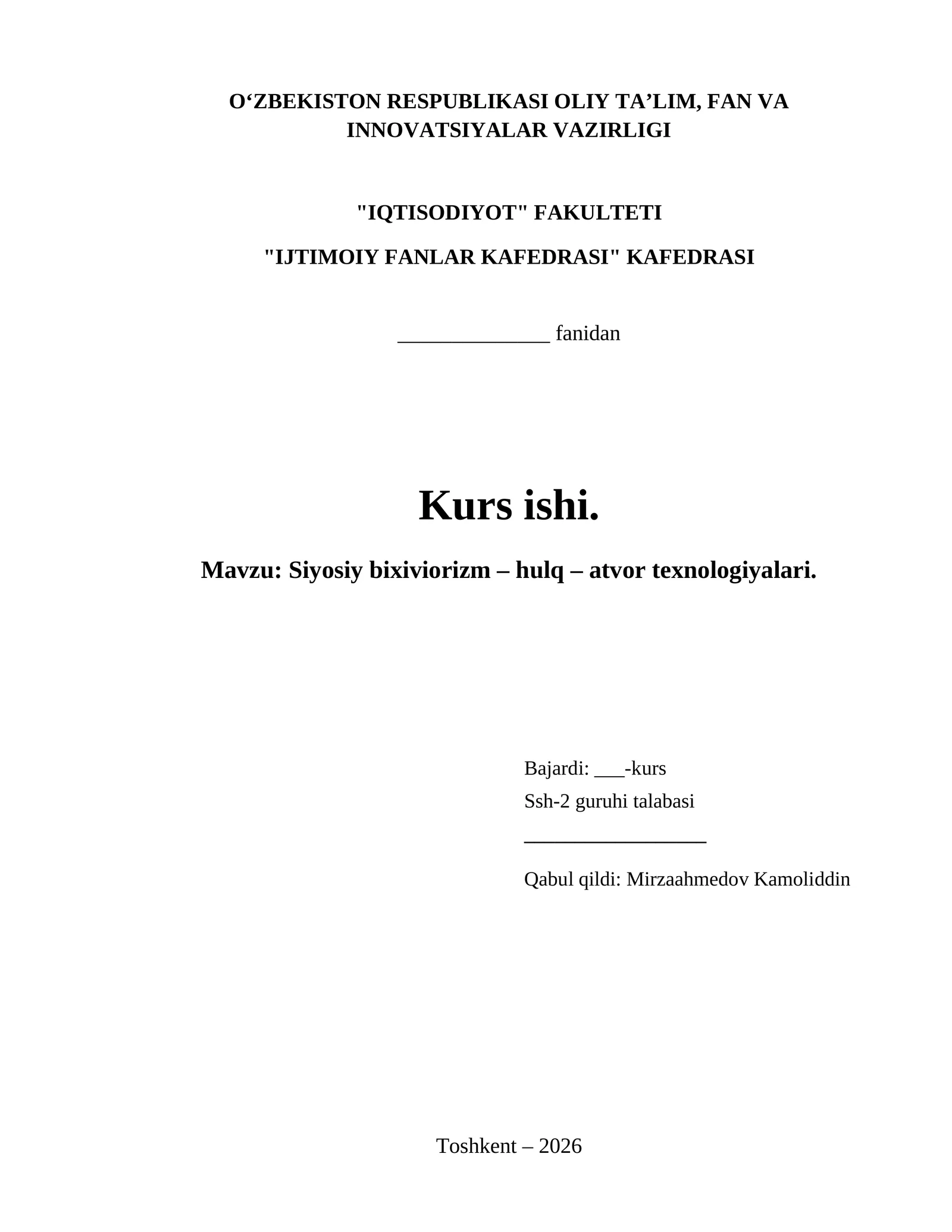 O'ZBEKISTON RESPUBLIKASI OLIY TA'LIM, FAN VA INNOVATSIYALAR VAZIRLIGI

"IQTISODIYOT" FAKULTETI

"IJTIMOIY FANLAR KAFEDRASI" KAFEDRASI

____ fanidan

Kurs ishi.

Mavzu: Siyosiy bixiviorizm – hulq – atvor texnologiyalari.

Bajardi: ____-kurs
Ssh-2 guruhi talabasi
____

Qabul qildi: Mirzaahmedov Kamoliddin

Toshkent – 2026